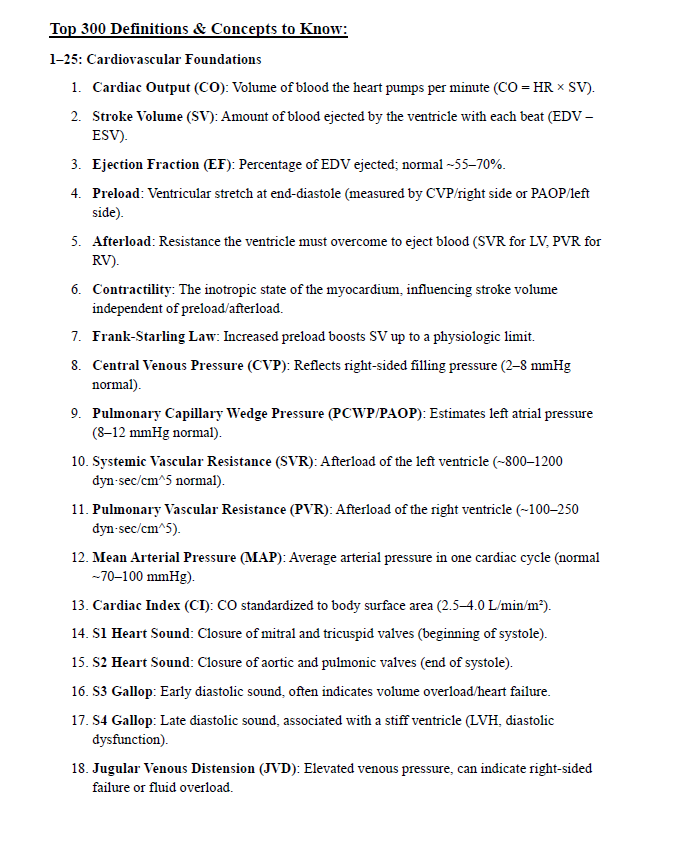 Top 300 Definitions & Concepts to Know:

1–25: Cardiovascular Foundations

1. Cardiac Output (CO): Volume of blood the heart pumps per minute (CO = HR × SV).

2. Stroke Volume (SV): Amount of blood ejected by the ventricle with each beat (EDV – ESV).

3. Ejection Fraction (EF): Percentage of EDV ejected; normal ~55–70%.

4. Preload: Ventricular stretch at end-diastole (measured by CVP/right side or PAOP/left side).

5. Afterload: Resistance the ventricle must overcome to eject blood (SVR for LV, PVR for RV).

6. Contractility: The inotropic state of the myocardium, influencing stroke volume independent of preload/afterload.

7. Frank-Starling Law: Increased preload boosts SV up to a physiologic limit.

8. Central Venous Pressure (CVP): Reflects right-sided filling pressure (2–8 mmHg normal).

9. Pulmonary Capillary Wedge Pressure (PCWP/PAOP): Estimates left atrial pressure (8–12 mmHg normal).

10. Systemic Vascular Resistance (SVR): Afterload of the left ventricle (~800–1200 dyn·sec/cm^5 normal).

11. Pulmonary Vascular Resistance (PVR): Afterload of the right ventricle (~100–250 dyn·sec/cm^5).

12. Mean Arterial Pressure (MAP): Average arterial pressure in one cardiac cycle (normal ~70–100 mmHg).

13. Cardiac Index (CI): CO standardized to body surface area (2.5–4.0 L/min/m²).

14. S1 Heart Sound: Closure of mitral and tricuspid valves (beginning of systole).

15. S2 Heart Sound: Closure of aortic and pulmonic valves (end of systole).

16. S3 Gallop: Early diastolic sound, often indicates volume overload/heart failure.

17. S4 Gallop: Late diastolic sound, associated with a stiff ventricle (LVH, diastolic dysfunction).

18. Jugular Venous Distension (JVD): Elevated venous pressure, can indicate right-sided failure or fluid overload.